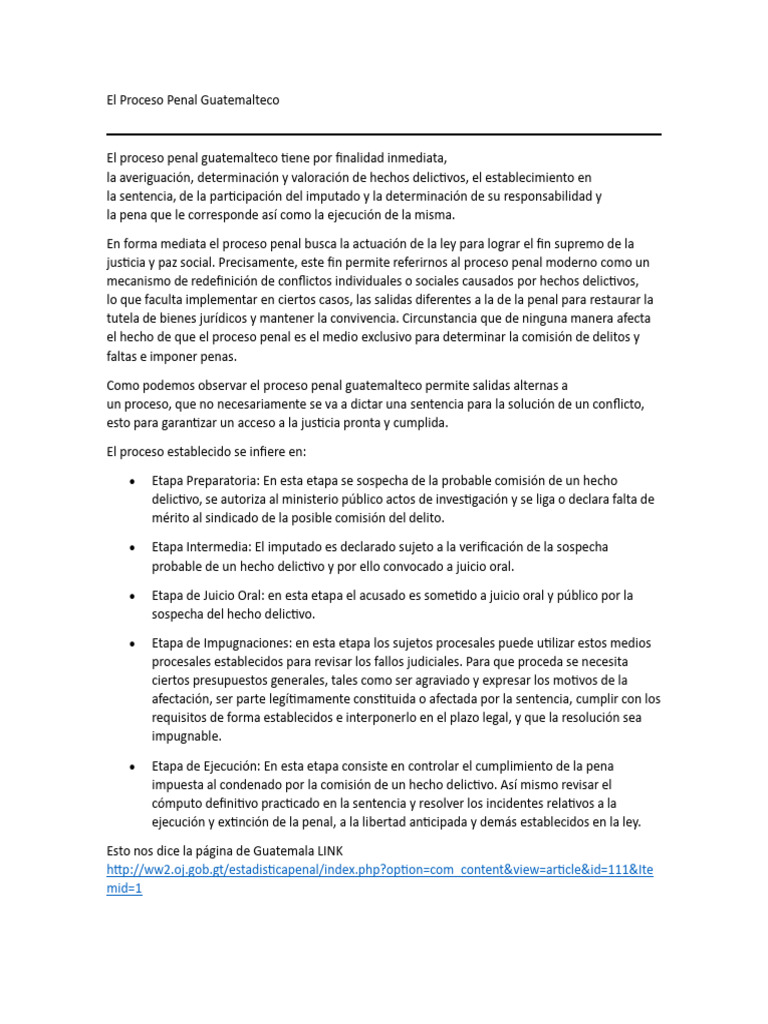 El Proceso Penal Guatemalteco

El proceso penal guatemalteco tiene por finalidad inmediata, la averiguación, determinación y valoración de hechos delictivos, el establecimiento en la sentencia, de la participación del imputado y la determinación de su responsabilidad y la pena que le corresponde así como la ejecución de la misma.

En forma mediata el proceso penal busca la actuación de la ley para lograr el fin supremo de la justicia y paz social. Precisamente, este fin permite referirnos al proceso penal moderno como un mecanismo de redefinición de conflictos individuales o sociales causados por hechos delictivos, lo que faculta implementar en ciertos casos, las salidas diferentes a la de la penal para restaurar la tutela de bienes jurídicos y mantener la convivencia. Circunstancia que de ninguna manera afecta el hecho de que el proceso penal es el medio exclusivo para determinar la comisión de delitos y faltas e imponer penas.

Como podemos observar el proceso penal guatemalteco permite salidas alternas a un proceso, que no necesariamente se va a dictar una sentencia para la solución de un conflicto, esto para garantizar un acceso a la justicia pronta y cumplida.

El proceso establecido se infiere en:

• Etapa Preparatoria: En esta etapa se sospecha de la probable comisión de un hecho delictivo, se autoriza al ministerio público actos de investigación y se liga o declara falta de mérito al sindicado de la posible comisión del delito.

• Etapa Intermedia: El imputado es declarado sujeto a la verificación de la sospecha probable de un hecho delictivo y por ello convocado a juicio oral.

• Etapa de Juicio Oral: en esta etapa el acusado es sometido a juicio oral y público por la sospecha del hecho delictivo.

• Etapa de Impugnaciones: en esta etapa los sujetos procesales puede utilizar estos medios procesales establecidos para revisar los fallos judiciales. Para que proceda se necesita ciertos presupuestos generales, tales como ser agraviado y expresar los motivos de la afectación, ser parte legítimamente constituida o afectada por la sentencia, cumplir con los requisitos de forma establecidos e interponerlo en el plazo legal, y que la resolución sea impugnable.

• Etapa de Ejecución: En esta etapa consiste en controlar el cumplimiento de la pena impuesta al condenado por la comisión de un hecho delictivo. Así mismo revisar el cómputo definitivo practicado en la sentencia y resolver los incidentes relativos a la ejecución y extinción de la penal, a la libertad anticipada y demás establecidos en la ley.

Esto nos dice la página de Guatemala LINK
http://ww2.oj.gob.gt/estadisticapenal/index.php?option=com_content&view=article&id=111&Itemid=1